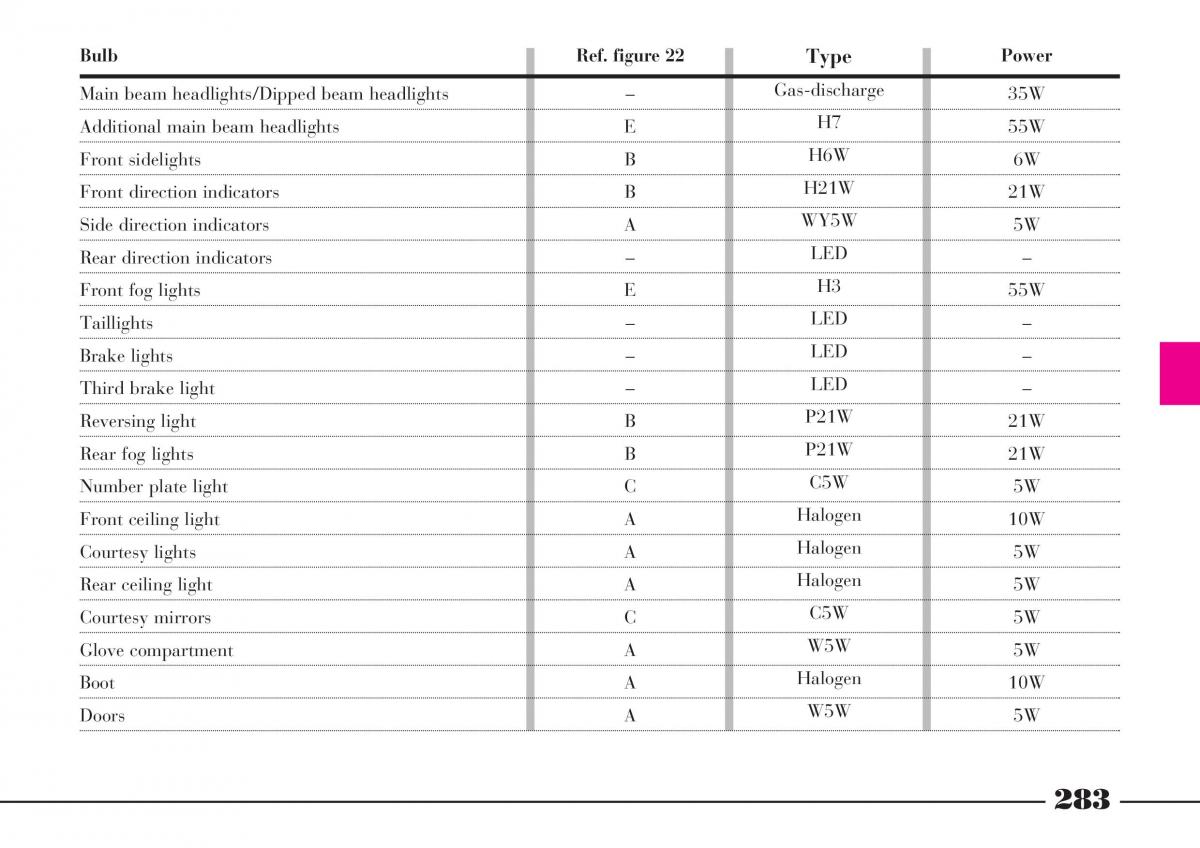 | Bulb | Ref. figure 22 | Type | Power |
|---|---|---|---|
| Main beam headlights/Dipped beam headlights | – | Gas-discharge | 35W |
| Additional main beam headlights | E | H7 | 55W |
| Front sidelights | B | H6W | 6W |
| Front direction indicators | B | H21W | 21W |
| Side direction indicators | A | WY5W | 5W |
| Rear direction indicators | – | LED | – |
| Front fog lights | E | H3 | 55W |
| Taillights | – | LED | – |
| Brake lights | – | LED | – |
| Third brake light | – | LED | – |
| Reversing light | B | P21W | 21W |
| Rear fog lights | B | P21W | 21W |
| Number plate light | C | C5W | 5W |
| Front ceiling light | A | Halogen | 10W |
| Courtesy lights | A | Halogen | 5W |
| Rear ceiling light | A | Halogen | 5W |
| Courtesy mirrors | C | C5W | 5W |
| Glove compartment | A | W5W | 5W |
| Boot | A | Halogen | 10W |
| Doors | A | W5W | 5W |

283